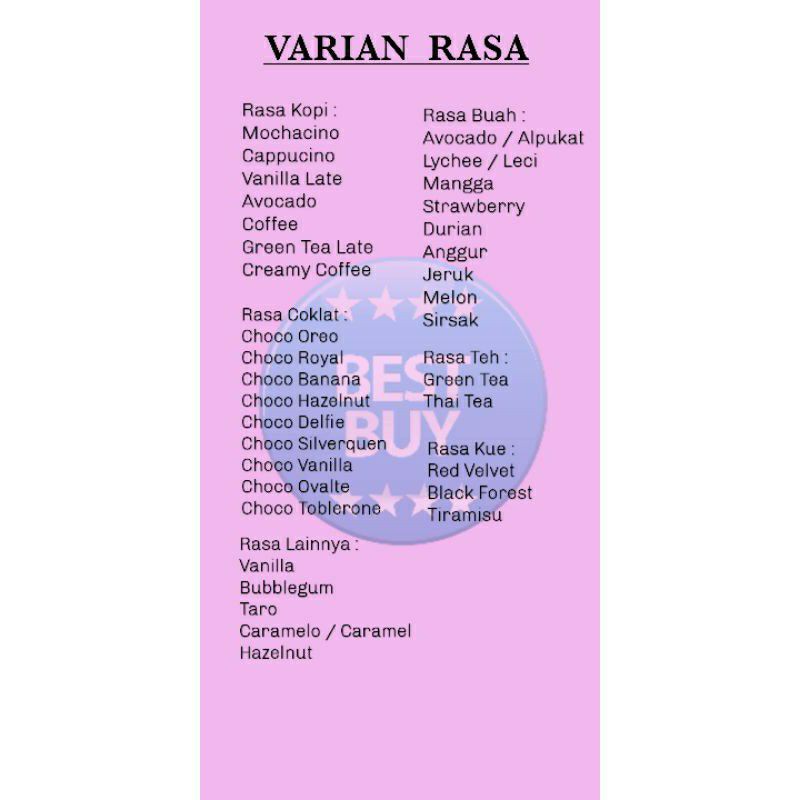 VARIAN RASA

Rasa Kopi :
Mochacino
Cappucino
Vanilla Late
Avocado
Coffee
Green Tea Late
Creamy Coffee

Rasa Coklat :
Choco Oreo
Choco Royal
Choco Banana
Choco Hazelnut
Choco Delfie
Choco Silverquen
Choco Vanilla
Choco Ovalte
Choco Toblerone

Rasa Lainnya :
Vanilla
Bubblegum
Taro
Caramelo / Caramel
Hazelnut

Rasa Buah :
Avocado / Alpukat
Lychee / Leci
Mangga
Strawberry
Durian
Anggur
Jeruk
Melon
Sirsak

Rasa Teh :
Green Tea
Thai Tea

Rasa Kue :
Red Velvet
Black Forest
Tiramisu

BEST BUY